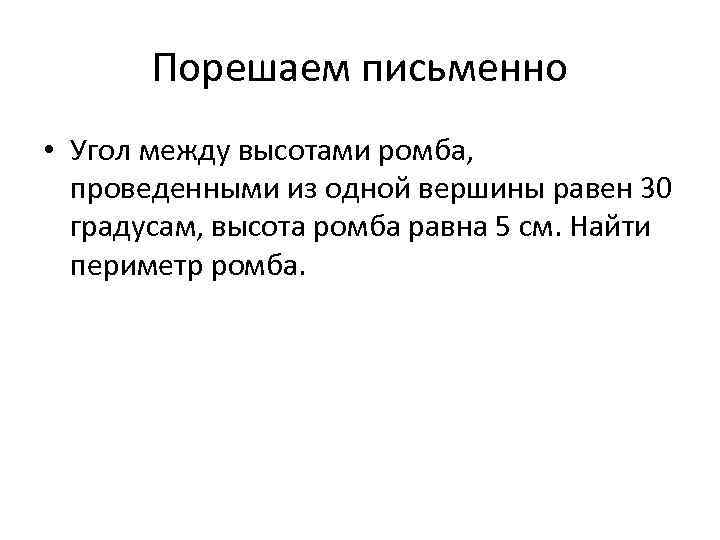 Порешаем письменно

• Угол между высотами ромба, проведенными из одной вершины равен 30 градусам, высота ромба равна 5 см. Найти периметр ромба.